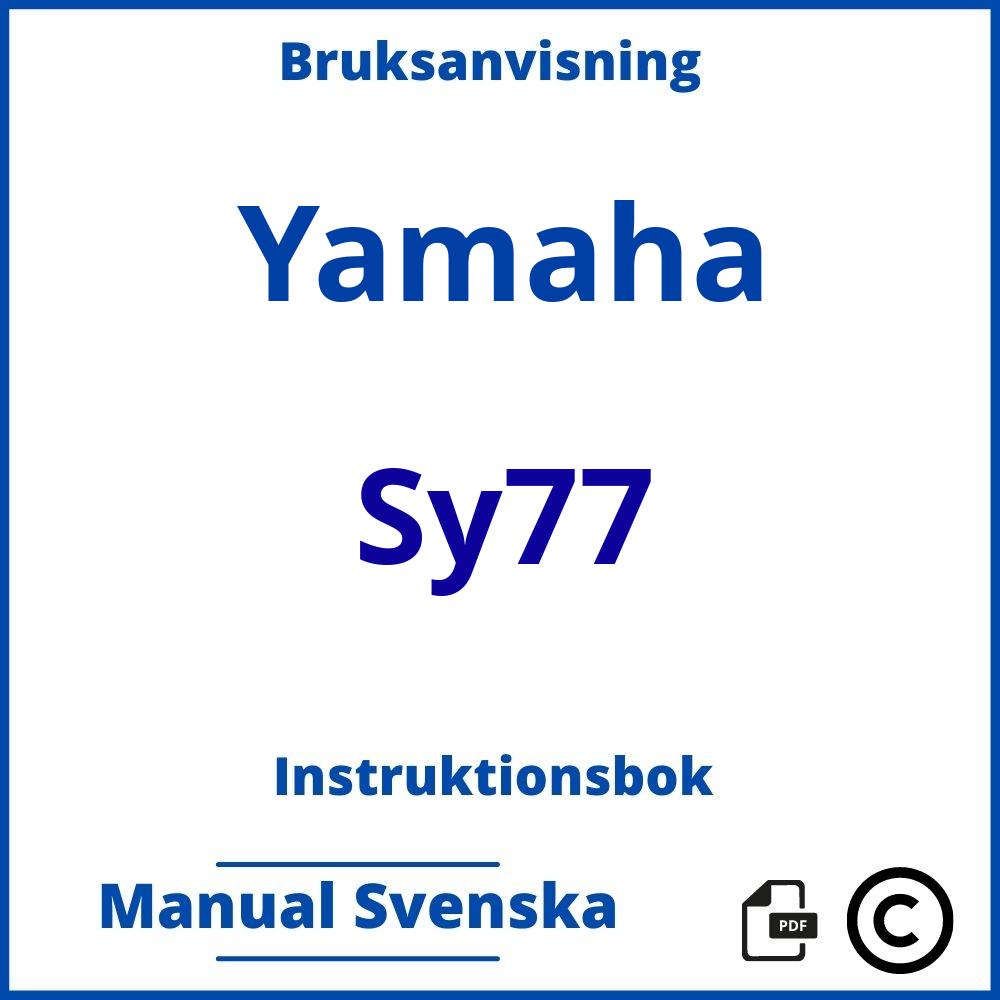 Bruksanvisning

Yamaha

Sy77

Instruktionsbok

Manual Svenska

PDF

©